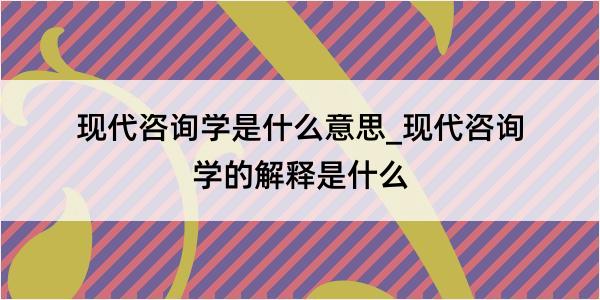 现代咨询学是什么意思_现代咨询学的解释是什么